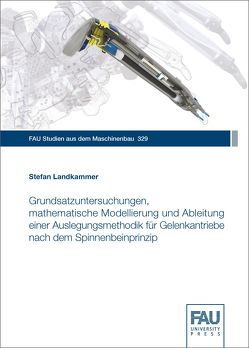 FAU Studien aus dem Maschinenbau 329

Stefan Landkammer

Grundsatzuntersuchungen, mathematische Modellierung und Ableitung einer Auslegungsmethodik für Gelenkantriebe nach dem Spinnenbeinprinzip

FAU
UNIVERSITY
PRESS